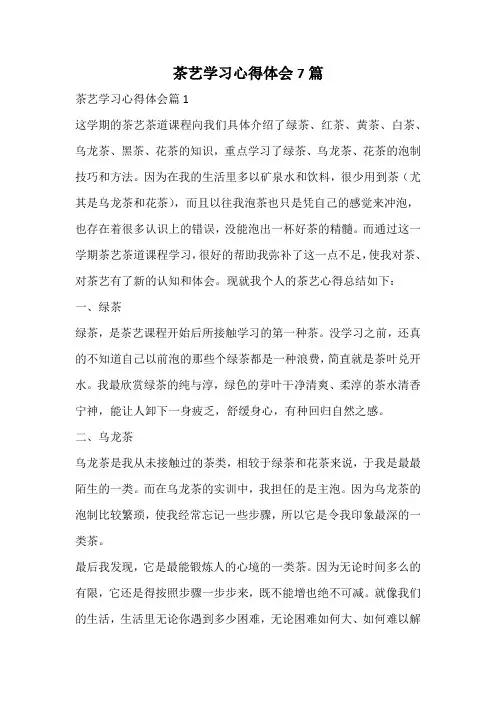 茶艺学习心得体会7篇

茶艺学习心得体会篇1

这学期的茶艺茶道课程向我们具体介绍了绿茶、红茶、黄茶、白茶、乌龙茶、黑茶、花茶的知识，重点学习了绿茶、乌龙茶、花茶的泡制技巧和方法。因为在我的生活里多以矿泉水和饮料，很少用到茶（尤其是乌龙茶和花茶），而且以往我泡茶也只是凭自己的感觉来冲泡，也存在着很多认识上的错误，没能泡出一杯好茶的精髓。而通过这一学期茶艺茶道课程学习，很好的帮助我弥补了这一点不足，使我对茶、对茶艺有了新的认知和体会。现就我个人的茶艺心得总结如下：

一、绿茶

绿茶，是茶艺课程开始后所接触学习的第一种茶。没学习之前，还真的不知道自己以前泡的那些个绿茶都是一种浪费，简直就是茶叶兑开水。我最欣赏绿茶的纯与淳，绿色的芽叶干净清爽、柔淳的茶水清香宁神，能让人卸下一身疲乏，舒缓身心，有种回归自然之感。

二、乌龙茶

乌龙茶是我从未接触过的茶类，相较于绿茶和花茶来说，于我是最最陌生的一类。而在乌龙茶的实训中，我担任的是主泡。因为乌龙茶的泡制比较繁琐，使我经常忘记一些步骤，所以它是令我印象最深的一类茶。

最后我发现，它是最能锻炼人的心境的一类茶。因为无论时间多么的有限，它还是得按照步骤一步步来，既不能增也绝不可减。就像我们的生活，生活里无论你遇到多少困难，无论困难如何大、如何难以解